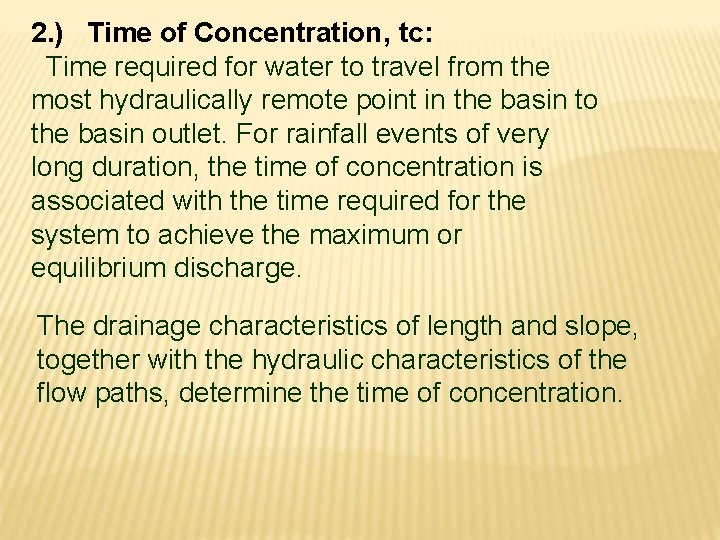 2.) Time of Concentration, tc:

Time required for water to travel from the most hydraulically remote point in the basin to the basin outlet. For rainfall events of very long duration, the time of concentration is associated with the time required for the system to achieve the maximum or equilibrium discharge.

The drainage characteristics of length and slope, together with the hydraulic characteristics of the flow paths, determine the time of concentration.